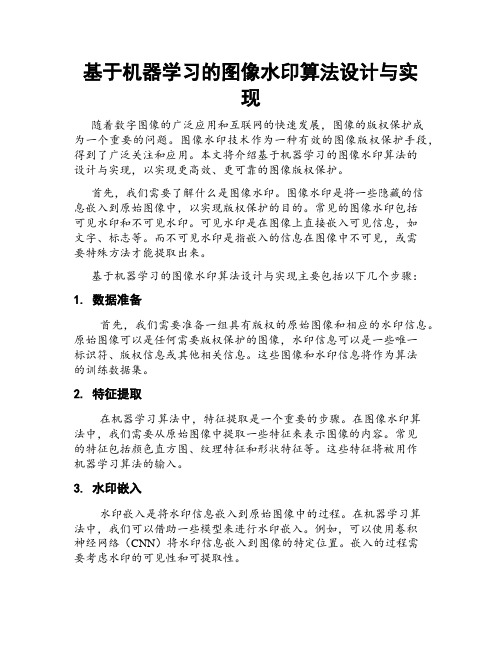 基于机器学习的图像水印算法设计与实现

随着数字图像的广泛应用和互联网的快速发展，图像的版权保护成为一个重要的问题。图像水印技术作为一种有效的图像版权保护手段，得到了广泛关注和应用。本文将介绍基于机器学习的图像水印算法的设计与实现，以实现更高效、更可靠的图像版权保护。

首先，我们需要了解什么是图像水印。图像水印是将一些隐藏的信息嵌入到原始图像中，以实现版权保护的目的。常见的图像水印包括可见水印和不可见水印。可见水印是在图像上直接嵌入可见信息，如文字、标志等。而不可见水印是指嵌入的信息在图像中不可见，或需要特殊方法才能提取出来。

基于机器学习的图像水印算法设计与实现主要包括以下几个步骤：

1. 数据准备

首先，我们需要准备一组具有版权的原始图像和相应的水印信息。原始图像可以是任何需要版权保护的图像，水印信息可以是一些唯一标识符、版权信息或其他相关信息。这些图像和水印信息将作为算法的训练数据集。

2. 特征提取

在机器学习算法中，特征提取是一个重要的步骤。在图像水印算法中，我们需要从原始图像中提取一些特征来表示图像的内容。常见的特征包括颜色直方图、纹理特征和形状特征等。这些特征将被用作机器学习算法的输入。

3. 水印嵌入

水印嵌入是将水印信息嵌入到原始图像中的过程。在机器学习算法中，我们可以借助一些模型来进行水印嵌入。例如，可以使用卷积神经网络（CNN）将水印信息嵌入到图像的特定位置。嵌入的过程需要考虑水印的可见性和可提取性。